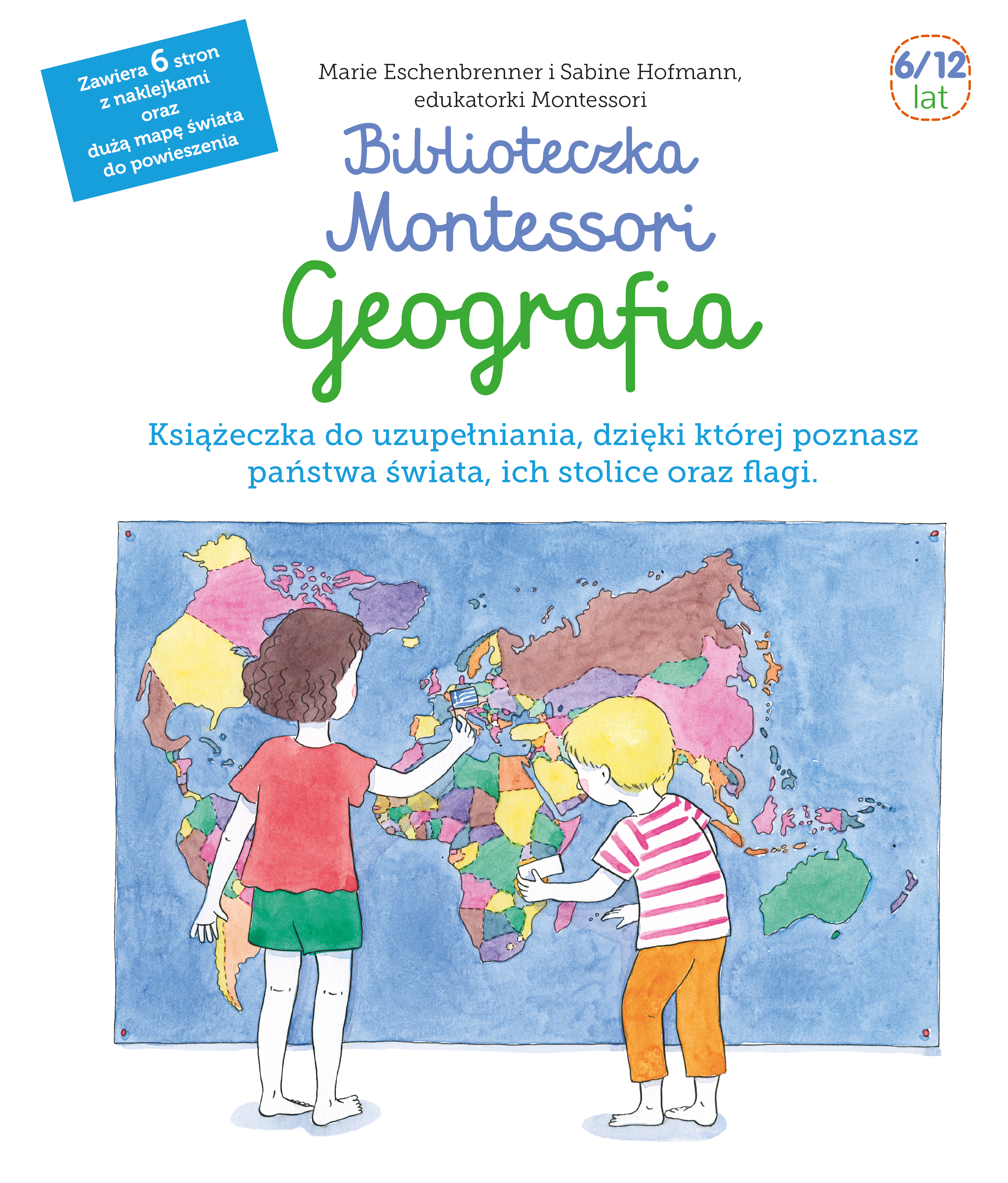 Zawiera 6 stron
z naklejkami
oraz
dużą mapę świata
do powieszenia

Marie Eschenbrenner i Sabine Hofmann,
edukatorki Montessori

6/12
lat

Biblioteczka
Montessori
Geografia

Książeczka do uzupełniania, dzięki której poznasz państwa świata, ich stolice oraz flagi.